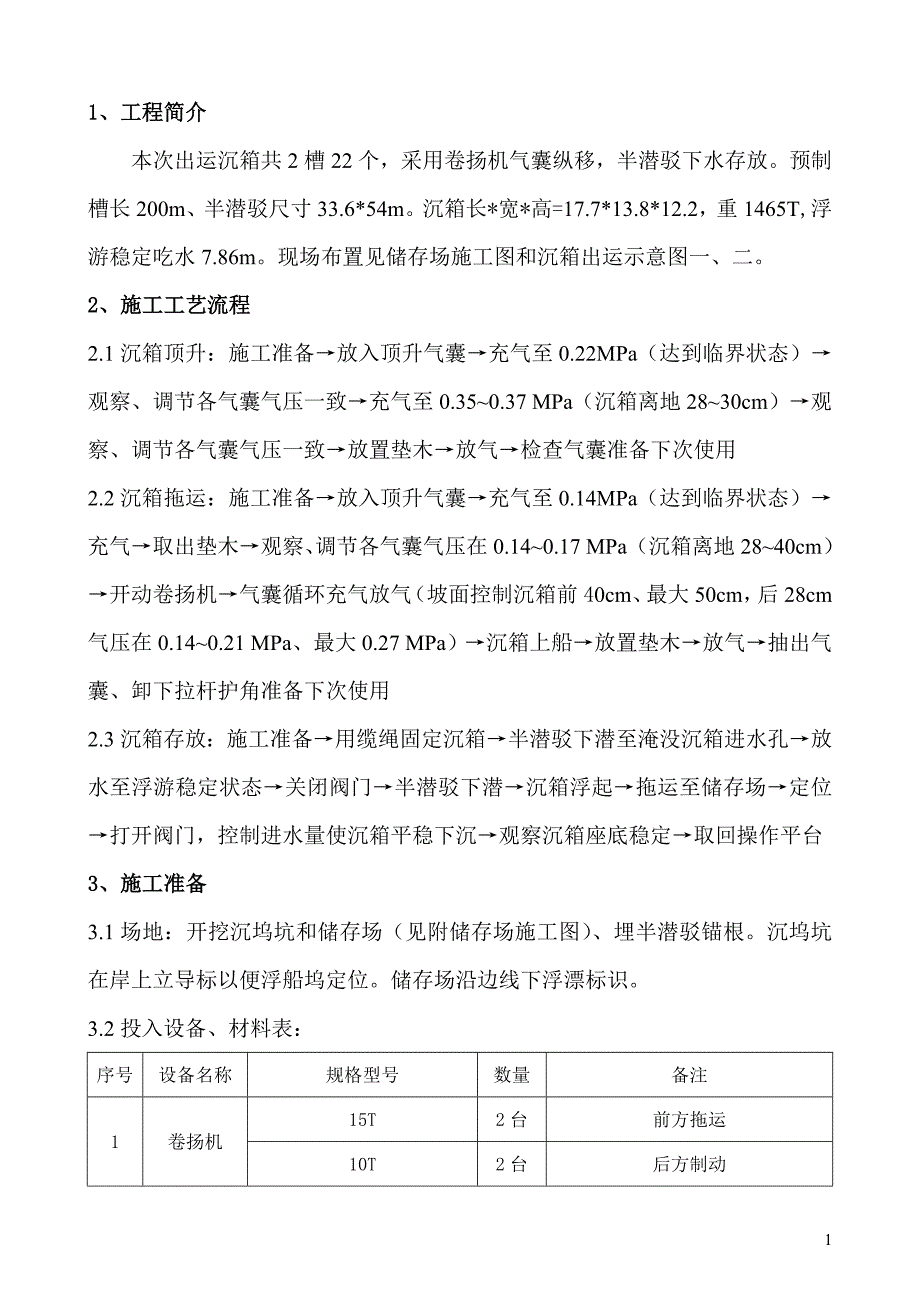 1、工程简介

本次出运沉箱共 2 槽 22 个，采用卷扬机气囊纵移，半潜驳下水存放。预制槽长 200m、半潜驳尺寸 33.6*54m。沉箱长*宽*高=17.7*13.8*12.2，重 1465T, 浮游稳定吃水 7.86m。现场布置见储存场施工图和沉箱出运示意图一、二。

2、施工工艺流程

2.1 沉箱顶升：施工准备→放入顶升气囊→充气至 0.22MPa（达到临界状态）→观察、调节各气囊气压一致→充气至 0.35~0.37 MPa（沉箱离地 28~30cm）→观察、调节各气囊气压一致→放置垫木→放气→检查气囊准备下次使用

2.2 沉箱拖运：施工准备→放入顶升气囊→充气至 0.14MPa（达到临界状态）→充气→取出垫木→观察、调节各气囊气压在 0.14~0.17 MPa（沉箱离地 28~40cm）→开动卷扬机→气囊循环充气放气（坡面控制沉箱前 40cm、最大 50cm，后 28cm 气压在 0.14~0.21 MPa、最大 0.27 MPa）→沉箱上船→放置垫木→放气→抽出气囊、卸下拉杆护角准备下次使用

2.3 沉箱存放：施工准备→用缆绳固定沉箱→半潜驳下潜至淹没沉箱进水孔→放水至浮游稳定状态→关闭阀门→半潜驳下潜→沉箱浮起→拖运至储存场→定位→打开阀门，控制进水量使沉箱平稳下沉→观察沉箱座底稳定→取回操作平台

3、施工准备

3.1 场地：开挖沉坞坑和储存场（见附储存场施工图）、埋半潜驳锚根。沉坞坑在岸上立导标以便浮船坞定位。储存场沿边线下浮漂标识。

3.2 投入设备、材料表：

| 序号 | 设备名称 | 规格型号 | 数量 | 备注 |
|---|---|---|---|---|
| 1 | 卷扬机 | 15T | 2 台 | 前方拖运 |
| | | 10T | 2 台 | 后方制动 |

1